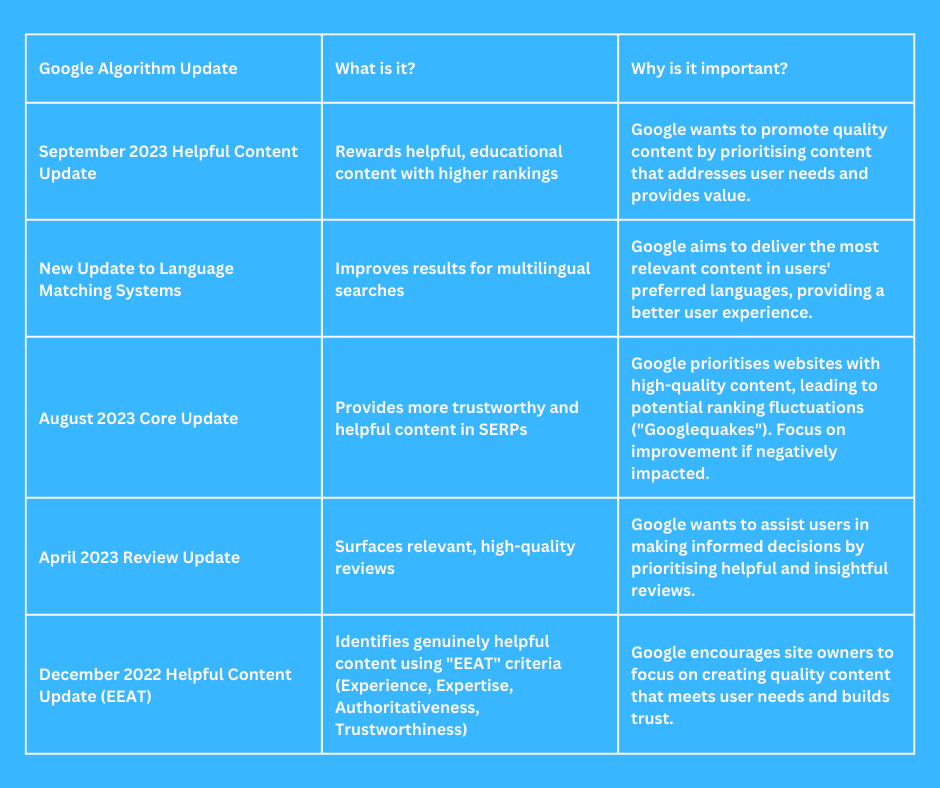 | Google Algorithm Update | What is it? | Why is it important? |
|---|---|---|
| September 2023 Helpful Content Update | Rewards helpful, educational content with higher rankings | Google wants to promote quality content by prioritising content that addresses user needs and provides value. |
| New Update to Language Matching Systems | Improves results for multilingual searches | Google aims to deliver the most relevant content in users' preferred languages, providing a better user experience. |
| August 2023 Core Update | Provides more trustworthy and helpful content in SERPs | Google prioritises websites with high-quality content, leading to potential ranking fluctuations ("Googlequakes"). Focus on improvement if negatively impacted. |
| April 2023 Review Update | Surfaces relevant, high-quality reviews | Google wants to assist users in making informed decisions by prioritising helpful and insightful reviews. |
| December 2022 Helpful Content Update (EEAT) | Identifies genuinely helpful content using "EEAT" criteria (Experience, Expertise, Authoritativeness, Trustworthiness) | Google encourages site owners to focus on creating quality content that meets user needs and builds trust. |